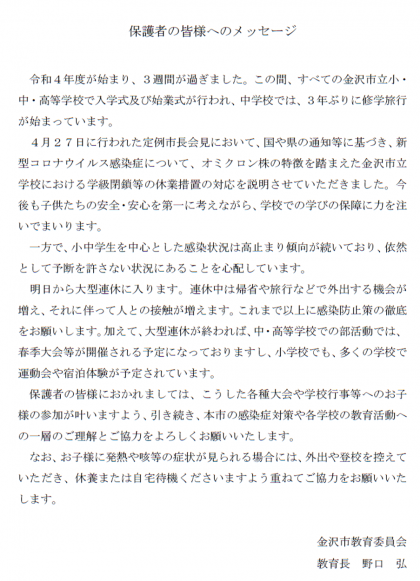 保護者の皆様へのメッセージ

令和４年度が始まり、３週間が過ぎました。この間、すべての金沢市立小・中・高等学校で入学式及び始業式が行われ、中学校では、３年ぶりに修学旅行が始まっています。

４月２７日に行われた定例市長会見において、国や県の通知等に基づき、新型コロナウイルス感染症について、オミクロン株の特徴を踏まえた金沢市立学校における学級閉鎖等の休業措置の対応を説明させていただきました。今後も子供たちの安全・安心を第一に考えながら、学校での学びの保障に力を注いでまいります。

一方で、小中学生を中心とした感染状況は高止まり傾向が続いており、依然として予断を許さない状況にあることを心配しています。

明日から大型連休に入ります。連休中は帰省や旅行などで外出する機会が増え、それに伴って人との接触が増えます。これまで以上に感染防止策の徹底をお願いします。加えて、大型連休が終われば、中・高等学校での部活動では、春季大会等が開催される予定になっておりますし、小学校でも、多くの学校で運動会や宿泊体験が予定されています。

保護者の皆様におかれましては、こうした各種大会や学校行事等へのお子様の参加が叶いますよう、引き続き、本市の感染症対策や各学校の教育活動への一層のご理解とご協力をよろしくお願いいたします。

なお、お子様に発熱や咳等の症状が見られる場合には、外出や登校を控えていただき、休養または自宅待機くださいますよう重ねてご協力をお願いいたします。

金沢市教育委員会
教育長　野口　弘